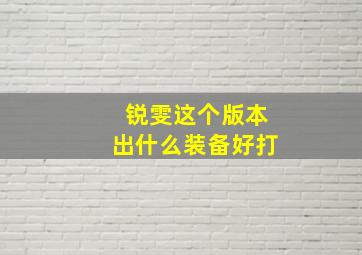 锐雯这个版本
出什么装备好打